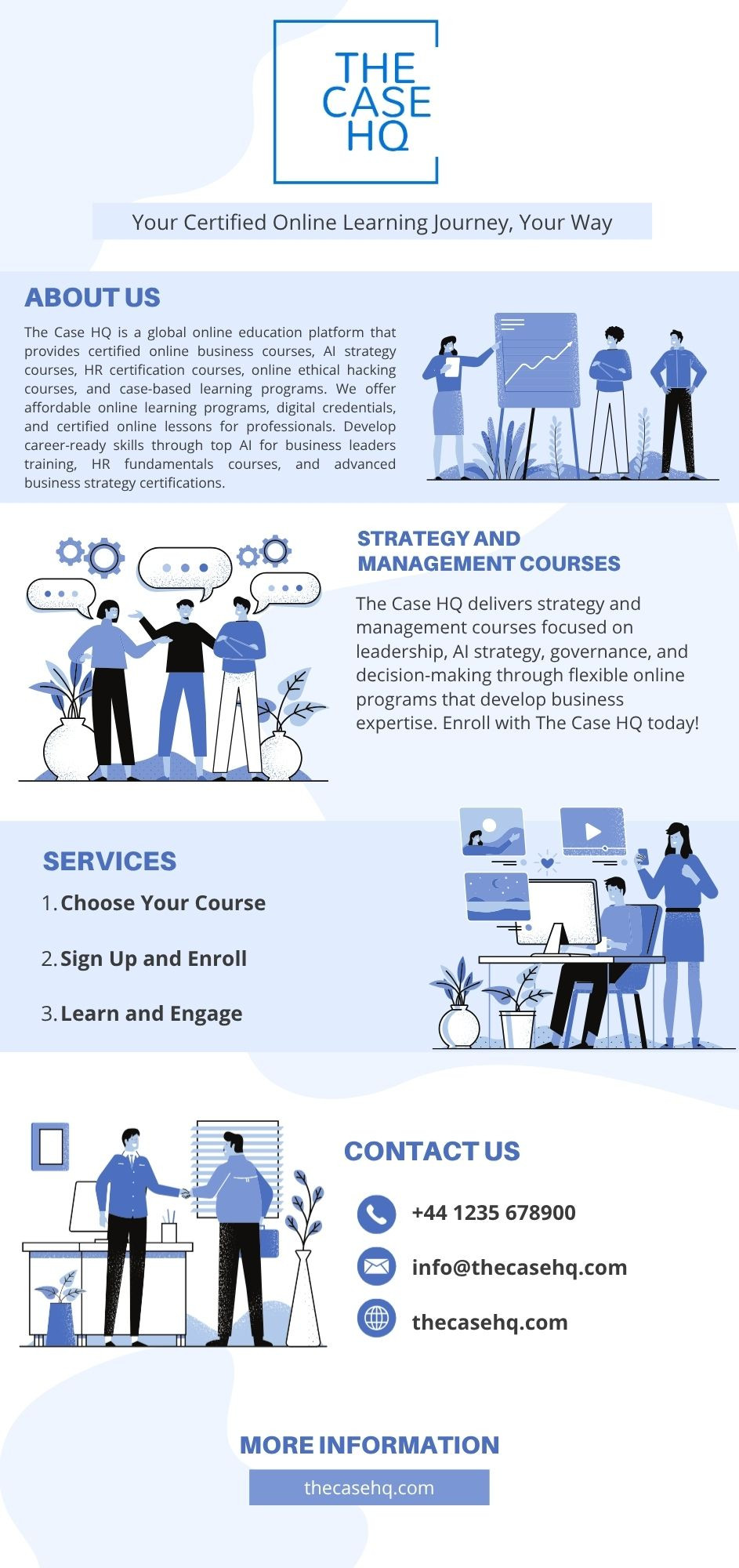 THE CASE HQ

Your Certified Online Learning Journey, Your Way

ABOUT US

The Case HQ is a global online education platform that provides certified online business courses, AI strategy courses, HR certification courses, online ethical hacking courses, and case-based learning programs. We offer affordable online learning programs, digital credentials, and certified online lessons for professionals. Develop career-ready skills through top AI for business leaders training, HR fundamentals courses, and advanced business strategy certifications.

STRATEGY AND MANAGEMENT COURSES

The Case HQ delivers strategy and management courses focused on leadership, AI strategy, governance, and decision-making through flexible online programs that develop business expertise. Enroll with The Case HQ today!

SERVICES

1. Choose Your Course

2. Sign Up and Enroll

3. Learn and Engage

CONTACT US

+44 1235 678900

info@thecasehq.com

thecasehq.com

MORE INFORMATION

thecasehq.com